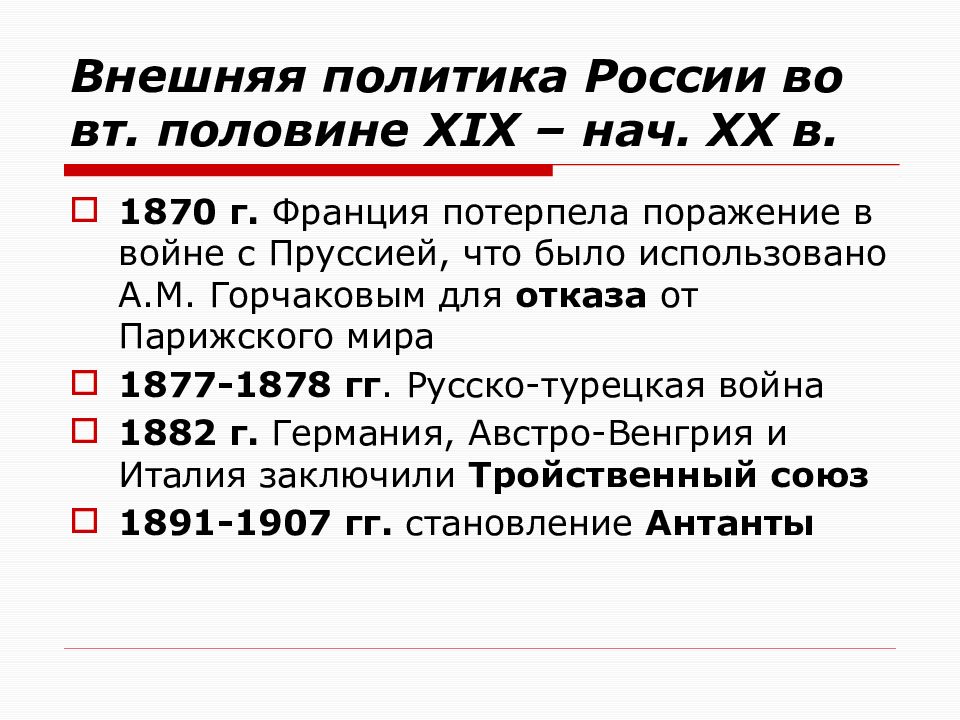 Внешняя политика России во вт. половине XIX – нач. XX в.

1870 г. Франция потерпела поражение в войне с Пруссией, что было использовано А.М. Горчаковым для отказа от Парижского мира

1877-1878 гг. Русско-турецкая война

1882 г. Германия, Австро-Венгрия и Италия заключили Тройственный союз

1891-1907 гг. становление Антанты